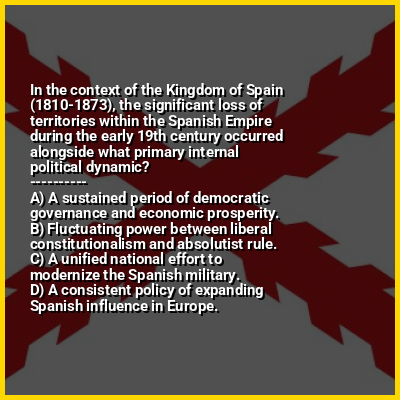 In the context of the Kingdom of Spain (1810-1873), the significant loss of territories within the Spanish Empire during the early 19th century occurred alongside what primary internal political dynamic?
----------
A) A sustained period of democratic governance and economic prosperity.
B) Fluctuating power between liberal constitutionalism and absolutist rule.
C) A unified national effort to modernize the Spanish military.
D) A consistent policy of expanding Spanish influence in Europe.